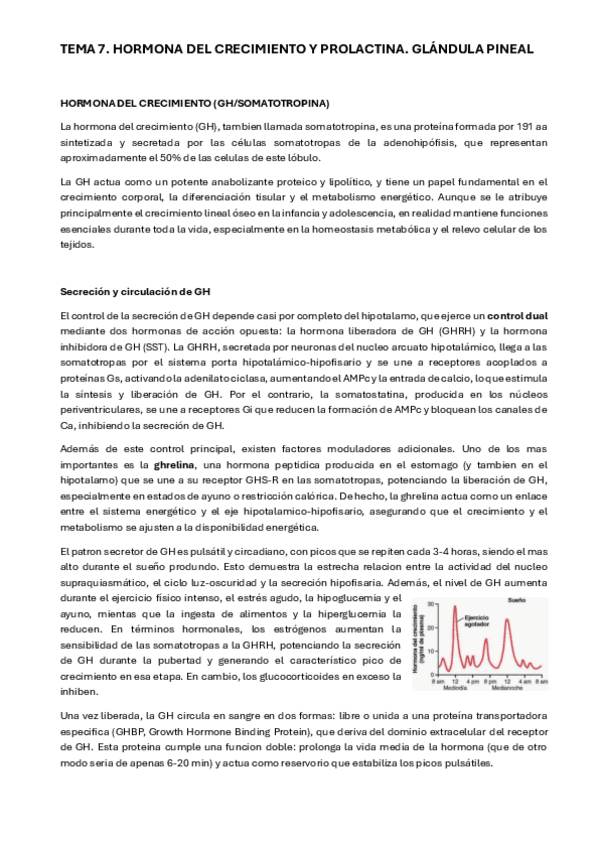 TEMA 7. HORMONA DEL CRECIMIENTO Y PROLACTINA. GLÁNDULA PINEAL

HORMONA DEL CRECIMIENTO (GH/SOMATOTROPINA)

La hormona del crecimiento (GH), tambien llamada somatotropina, es una proteína formada por 191 aa sintetizada y secretada por las células somatotropas de la adenohipófisis, que representan aproximadamente el 50% de las celulas de este lóbulo.

La GH actua como un potente anabolizante proteico y lipolítico, y tiene un papel fundamental en el crecimiento corporal, la diferenciación tisular y el metabolismo energético. Aunque se le atribuye principalmente el crecimiento lineal óseo en la infancia y adolescencia, en realidad mantiene funciones esenciales durante toda la vida, especialmente en la homeostasis metabólica y el relevo celular de los tejidos.

Secreción y circulación de GH

El control de la secreción de GH depende casi por completo del hipotalamo, que ejerce un control dual mediante dos hormonas de acción opuesta: la hormona liberadora de GH (GHRH) y la hormona inhibidora de GH (SST). La GHRH, secretada por neuronas del nucleo arcuato hipotalámico, llega a las somatotropas por el sistema porta hipotalámico-hipofisario y se une a receptores acoplados a proteínas Gs, activando la adenilato ciclasa, aumentando el AMPc y la entrada de calcio, lo que estimula la síntesis y liberación de GH. Por el contrario, la somatostatina, producida en los núcleos periventriculares, se une a receptores Gi que reducen la formación de AMPc y bloquean los canales de Ca, inhibiendo la secreción de GH.

Además de este control principal, existen factores moduladores adicionales. Uno de los mas importantes es la ghrelina, una hormona peptidica producida en el estomago (y tambien en el hipotalamo) que se une a su receptor GHS-R en las somatotropas, potenciando la liberación de GH, especialmente en estados de ayuno o restricción calórica. De hecho, la ghrelina actua como un enlace entre el sistema energético y el eje hipotalamico-hipofisario, asegurando que el crecimiento y el metabolismo se ajusten a la disponibilidad energética.

El patron secretor de GH es pulsátil y circadiano, con picos que se repiten cada 3-4 horas, siendo el mas alto durante el sueño produndo. Esto demuestra la estrecha relacion entre la actividad del nucleo supraquiasmático, el ciclo luz-oscuridad y la secreción hipofisaria. Además, el nivel de GH aumenta durante el ejercicio físico intenso, el estrés agudo, la hipoglucemia y el ayuno, mientas que la ingesta de alimentos y la hiperglucemia la reducen. En términos hormonales, los estrógenos aumentan la sensibilidad de las somatotropas a la GHRH, potenciando la secreción de GH durante la pubertad y generando el característico pico de crecimiento en esa etapa. En cambio, los glucocorticoides en exceso la inhiben.

Sueño
Ejercicio agotador
Hormona del crecimiento (ng/ml de plasma)
30
20
10
0
8 am 12 4 pm 8 pm 12 4 am 8 am
Mediodía Medianoche

Una vez liberada, la GH circula en sangre en dos formas: libre o unida a una proteína transportadora especifica (GHBP, Growth Hormone Binding Protein), que deriva del dominio extracelular del receptor de GH. Esta proteina cumple una funcion doble: prolonga la vida media de la hormona (que de otro modo seria de apenas 6-20 min) y actua como reservorio que estabiliza los picos pulsátiles.